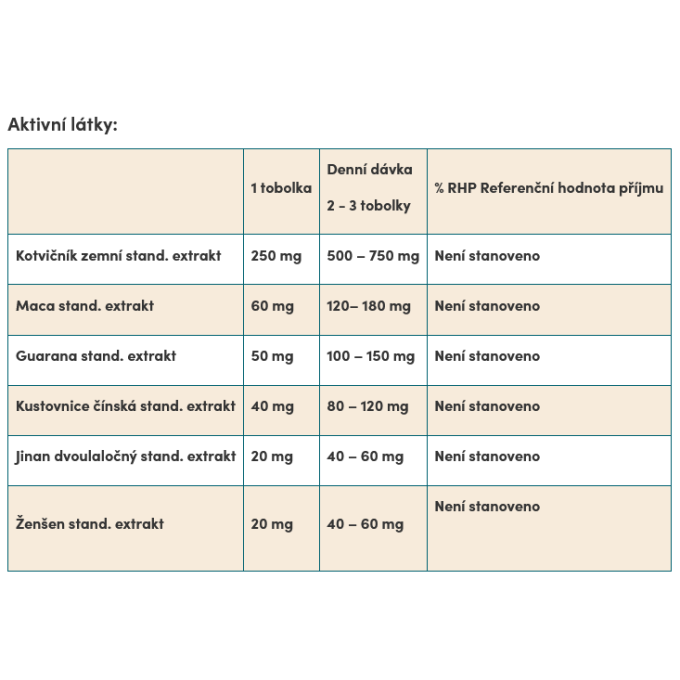 Aktivní látky:

| | 1 tobolka | Denní dávka 2 - 3 tobolky | % RHP Referenční hodnota příjmu |
|---|---|---|---|
| Kotvičník zemní stand. extrakt | 250 mg | 500 – 750 mg | Není stanoveno |
| Maca stand. extrakt | 60 mg | 120– 180 mg | Není stanoveno |
| Guarana stand. extrakt | 50 mg | 100 – 150 mg | Není stanoveno |
| Kustovnice čínská stand. extrakt | 40 mg | 80 – 120 mg | Není stanoveno |
| Jinan dvoulaločný stand. extrakt | 20 mg | 40 – 60 mg | Není stanoveno |
| Ženšen stand. extrakt | 20 mg | 40 – 60 mg | Není stanoveno |